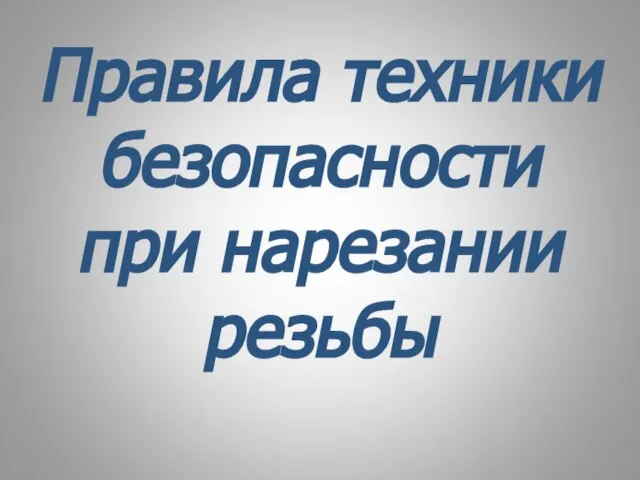 Правила техники безопасности при нарезании резьбы